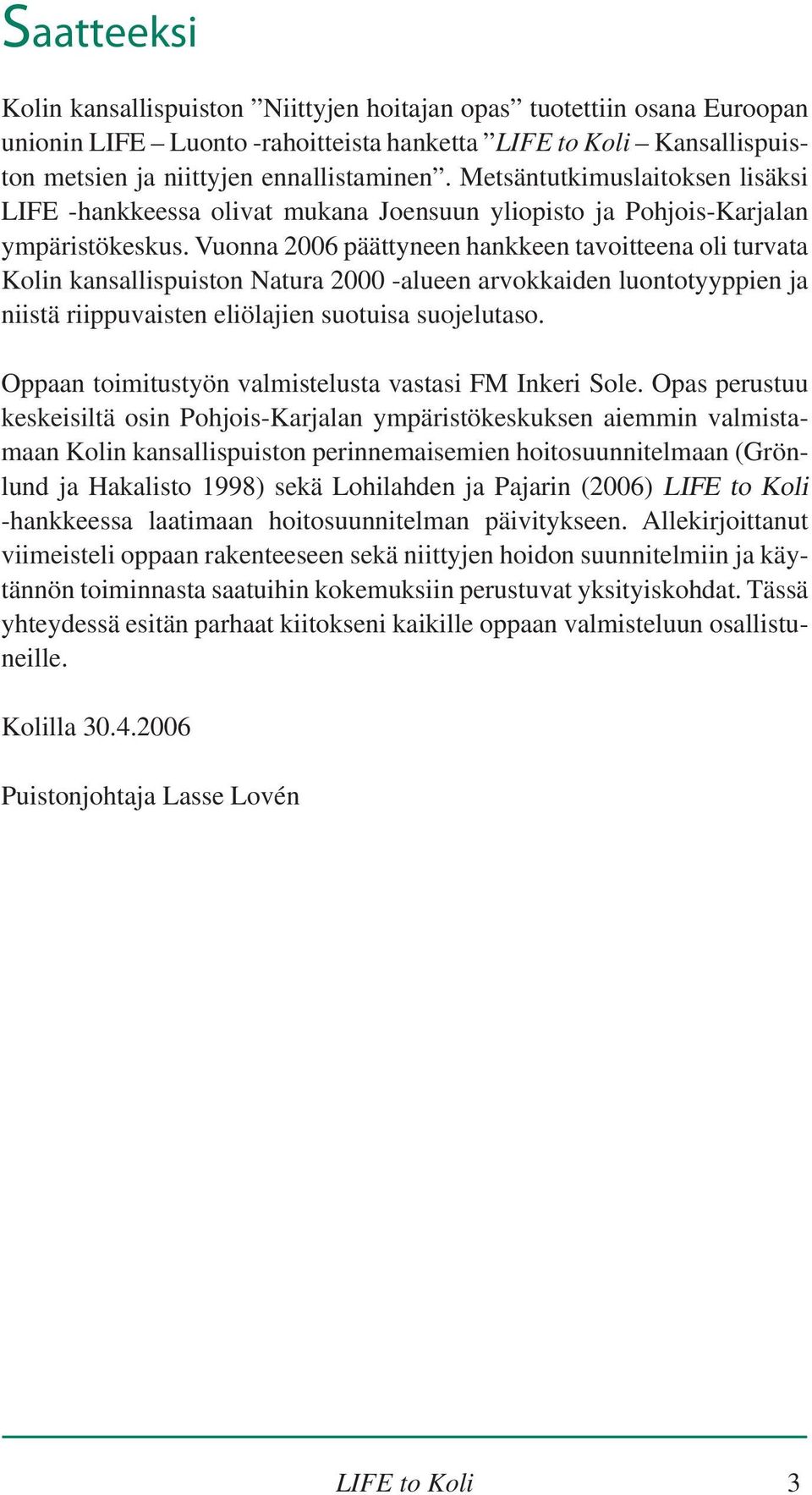 Saatteeksi

Kolin kansallispuiston ”Niittyjen hoitajan opas” tuotettiin osana Euroopan unionin LIFE – Luonto -rahoitteista hanketta ”LIFE to Koli – Kansallispuiston metsien ja niittyjen ennallistaminen”. Metsäntutkimuslaitoksen lisäksi LIFE -hankkeessa olivat mukana Joensuun yliopisto ja Pohjois-Karjalan ympäristökeskus. Vuonna 2006 päättyneen hankkeen tavoitteena oli turvata Kolin kansallispuiston Natura 2000 -alueen arvokkaiden luontotyyppien ja niistä riippuvaisten eliölajien suotuisa suojelutaso.

Oppaan toimitustyön valmistelusta vastasi FM Inkeri Sole. Opas perustuu keskeisiltä osin Pohjois-Karjalan ympäristökeskuksen aiemmin valmistamaan Kolin kansallispuiston perinnemaisemien hoitosuunnitelmaan (Grönlund ja Hakalisto 1998) sekä Lohilahden ja Pajarin (2006) LIFE to Koli -hankkeessa laatimaan hoitosuunnitelman päivitykseen. Allekirjoittanut viimeisteli oppaan rakenteeseen sekä niittyjen hoidon suunnitelmiin ja käytännön toiminnasta saatuihin kokemuksiin perustuvat yksityiskohdat. Tässä yhteydessä esitän parhaat kiitokseni kaikille oppaan valmisteluun osallistuneille.

Kolilla 30.4.2006

Puistonjohtaja Lasse Lovén

LIFE to Koli 3